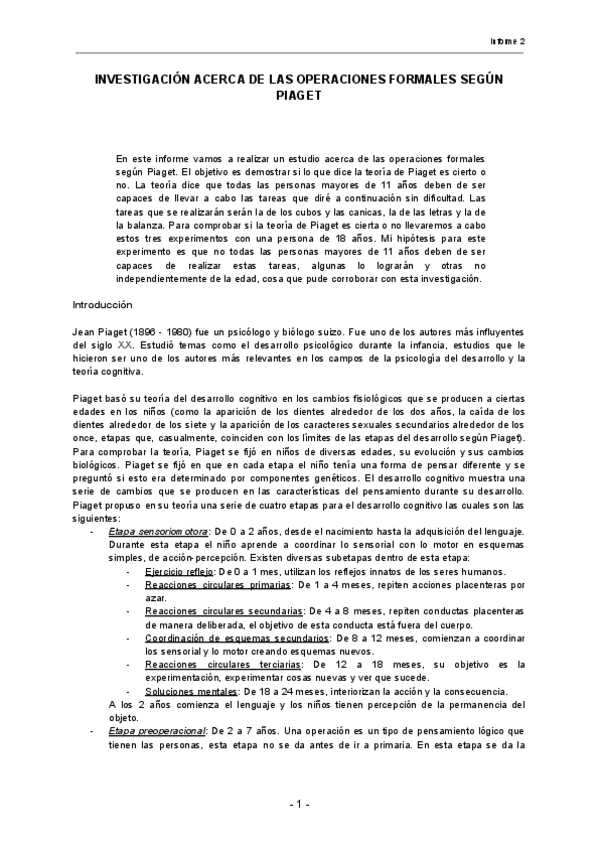 Informe 2

INVESTIGACIÓN ACERCA DE LAS OPERACIONES FORMALES SEGÚN PIAGET

En este informe vamos a realizar un estudio acerca de las operaciones formales según Piaget. El objetivo es demostrar si lo que dice la teoría de Piaget es cierto o no. La teoría dice que todas las personas mayores de 11 años deben de ser capaces de llevar a cabo las tareas que diré a continuación sin dificultad. Las tareas que se realizarán serán la de los cubos y las canicas, la de las letras y la de la balanza. Para comprobar si la teoría de Piaget es cierta o no llevaremos a cabo estos tres experimentos con una persona de 18 años. Mi hipótesis para este experimento es que no todas las personas mayores de 11 años deben de ser capaces de realizar estas tareas, algunas lo lograrán y otras no independientemente de la edad, cosa que pude corroborar con esta investigación.

Introducción

Jean Piaget (1896 - 1980) fue un psicólogo y biólogo suizo. Fue uno de los autores más influyentes del siglo XX. Estudió temas como el desarrollo psicológico durante la infancia, estudios que le hicieron ser uno de los autores más relevantes en los campos de la psicología del desarrollo y la teoría cognitiva.

Piaget basó su teoría del desarrollo cognitivo en los cambios fisiológicos que se producen a ciertas edades en los niños (como la aparición de los dientes alrededor de los dos años, la caída de los dientes alrededor de los siete y la aparición de los caracteres sexuales secundarios alrededor de los once, etapas que, casualmente, coinciden con los límites de las etapas del desarrollo según Piaget). Para comprobar la teoría, Piaget se fijó en niños de diversas edades, su evolución y sus cambios biológicos. Piaget se fijó en que en cada etapa el niño tenía una forma de pensar diferente y se preguntó si esto era determinado por componentes genéticos. El desarrollo cognitivo muestra una serie de cambios que se producen en las características del pensamiento durante su desarrollo. Piaget propuso en su teoría una serie de cuatro etapas para el desarrollo cognitivo las cuales son las siguientes:

- Etapa sensoriomotora: De 0 a 2 años, desde el nacimiento hasta la adquisición del lenguaje. Durante esta etapa el niño aprende a coordinar lo sensorial con lo motor en esquemas simples, de acción-percepción. Existen diversas subetapas dentro de esta etapa:
  - Ejercicio reflejo: De 0 a 1 mes, utilizan los reflejos innatos de los seres humanos.
  - Reacciones circulares primarias: De 1 a 4 meses, repiten acciones placenteras por azar.
  - Reacciones circulares secundarias: De 4 a 8 meses, repiten conductas placenteras de manera deliberada, el objetivo de esta conducta está fuera del cuerpo.
  - Coordinación de esquemas secundarios: De 8 a 12 meses, comienzan a coordinar los sensorial y lo motor creando esquemas nuevos.
  - Reacciones circulares terciarias: De 12 a 18 meses, su objetivo es la experimentación, experimentar cosas nuevas y ver que sucede.
  - Soluciones mentales: De 18 a 24 meses, interiorizan la acción y la consecuencia.

  A los 2 años comienza el lenguaje y los niños tienen percepción de la permanencia del objeto.
- Etapa preoperacional: De 2 a 7 años. Una operación es un tipo de pensamiento lógico que tienen las personas, esta etapa no se da antes de ir a primaria. En esta etapa se da la

- 1 -